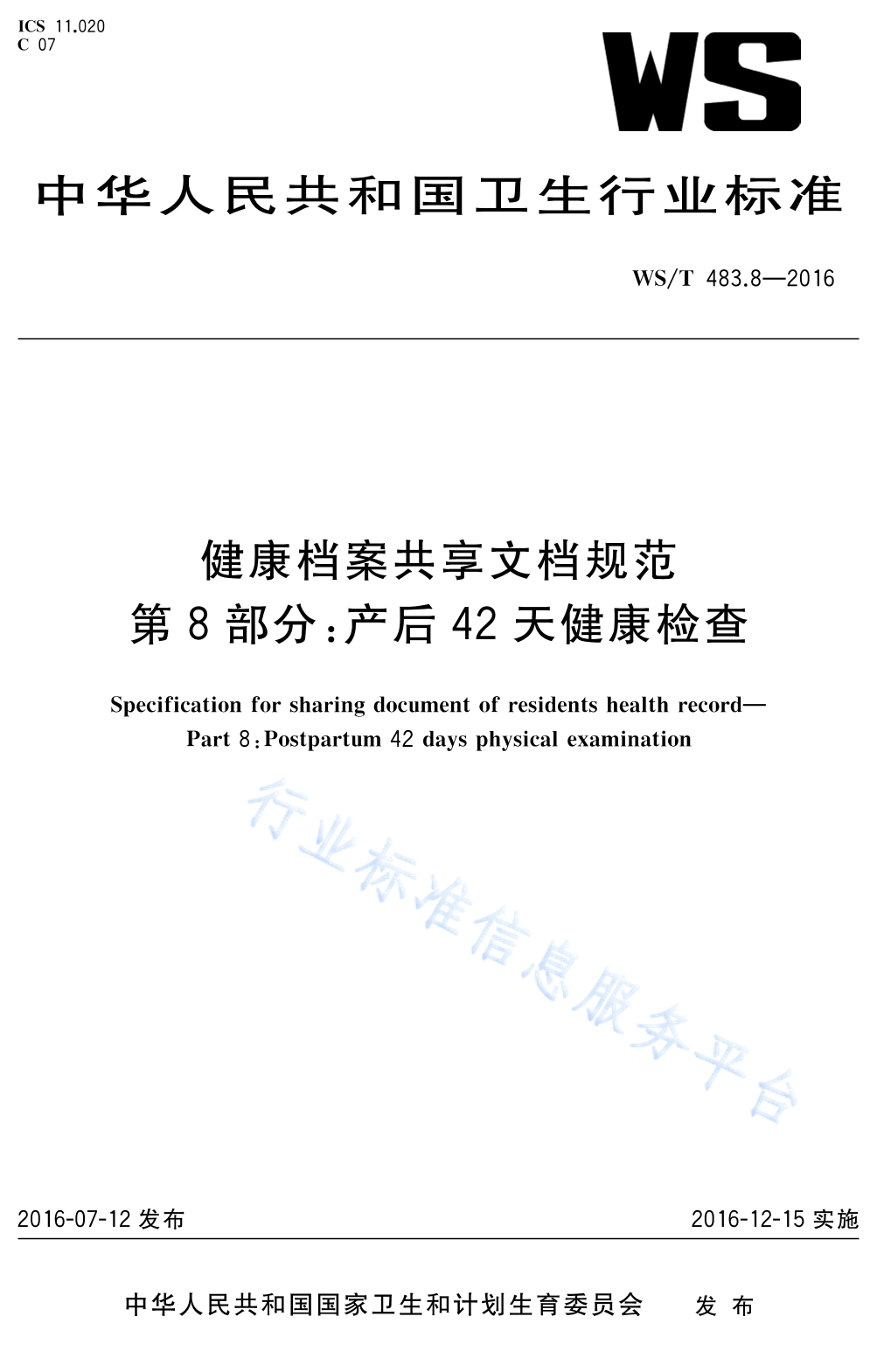 ICS 11.020
C 07

WS

中华人民共和国卫生行业标准

WS/T 483.8—2016

健康档案共享文档规范
第8部分:产后42天健康检查

Specification for sharing document of residents health record—
Part 8:Postpartum 42 days physical examination

行业标准信息服务平台

2016-07-12 发布

2016-12-15 实施

中华人民共和国国家卫生和计划生育委员会 发布